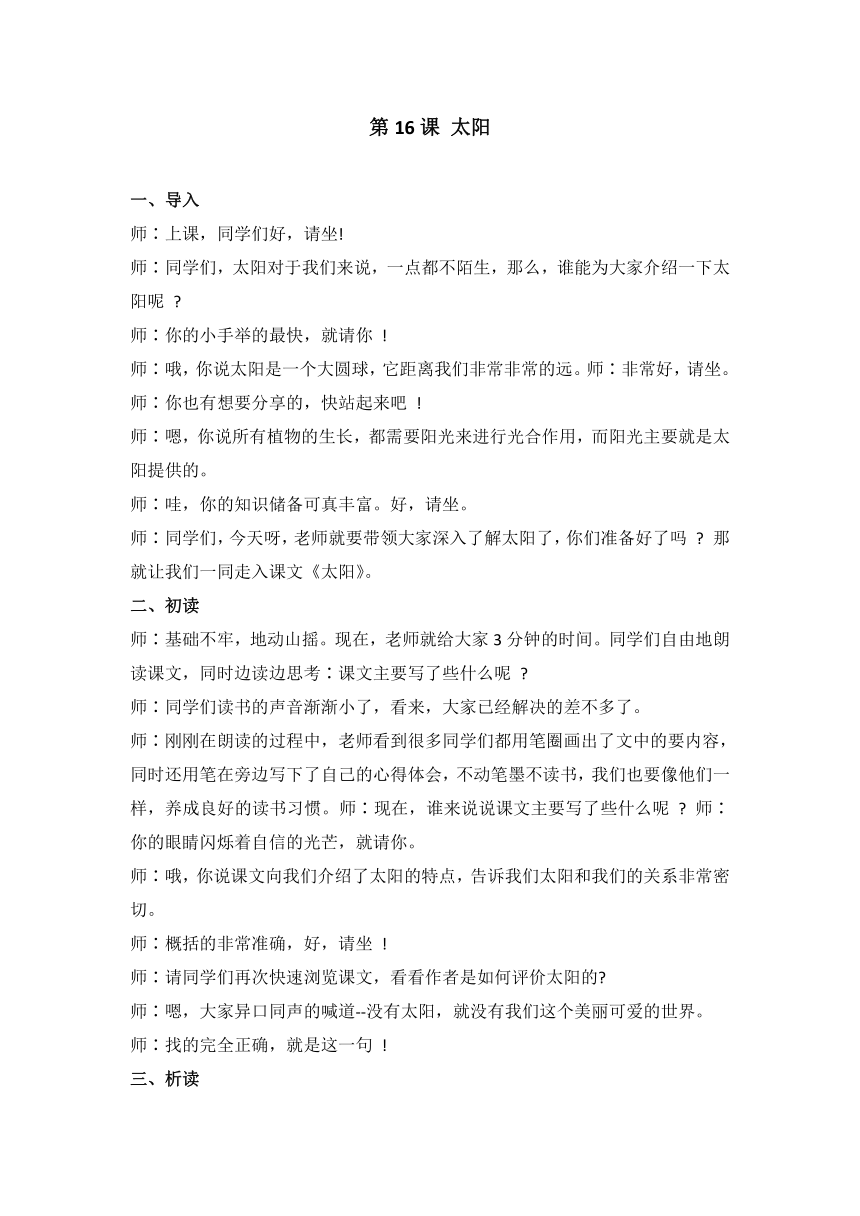 第 16 课 太阳

一、导入

师：上课，同学们好，请坐!

师：同学们，太阳对于我们来说，一点都不陌生，那么，谁能为大家介绍一下太阳呢 ？

师：你的小手举的最快，就请你 ！

师：哦，你说太阳是一个大圆球，它距离我们非常非常的远。师：非常好，请坐。

师：你也有想要分享的，快站起来吧 ！

师：嗯，你说所有植物的生长，都需要阳光来进行光合作用，而阳光主要就是太阳提供的。

师：哇，你的知识储备可真丰富。好，请坐。

师：同学们，今天呀，老师就要带领大家深入了解太阳了，你们准备好了吗 ？ 那就让我们一同走入课文《太阳》。

二、初读

师：基础不牢，地动山摇。现在，老师就给大家 3 分钟的时间。同学们自由地朗读课文，同时边读边思考：课文主要写了些什么呢 ？

师：同学们读书的声音渐渐小了，看来，大家已经解决的差不多了。

师：刚刚在朗读的过程中，老师看到很多同学们都用笔圈画出了文中的要内容，同时还用笔在旁边写下了自己的心得体会，不动笔墨不读书，我们也要像他们一样，养成良好的读书习惯。师：现在，谁来说说课文主要写了些什么呢 ？ 师：你的眼睛闪烁着自信的光芒，就请你。

师：哦，你说课文向我们介绍了太阳的特点，告诉我们太阳和我们的关系非常密切。

师：概括的非常准确，好，请坐 ！

师：请同学们再次快速浏览课文，看看作者是如何评价太阳的?

师：嗯，大家异口同声的喊道--没有太阳，就没有我们这个美丽可爱的世界。

师：找的完全正确，就是这一句 ！

三、析读